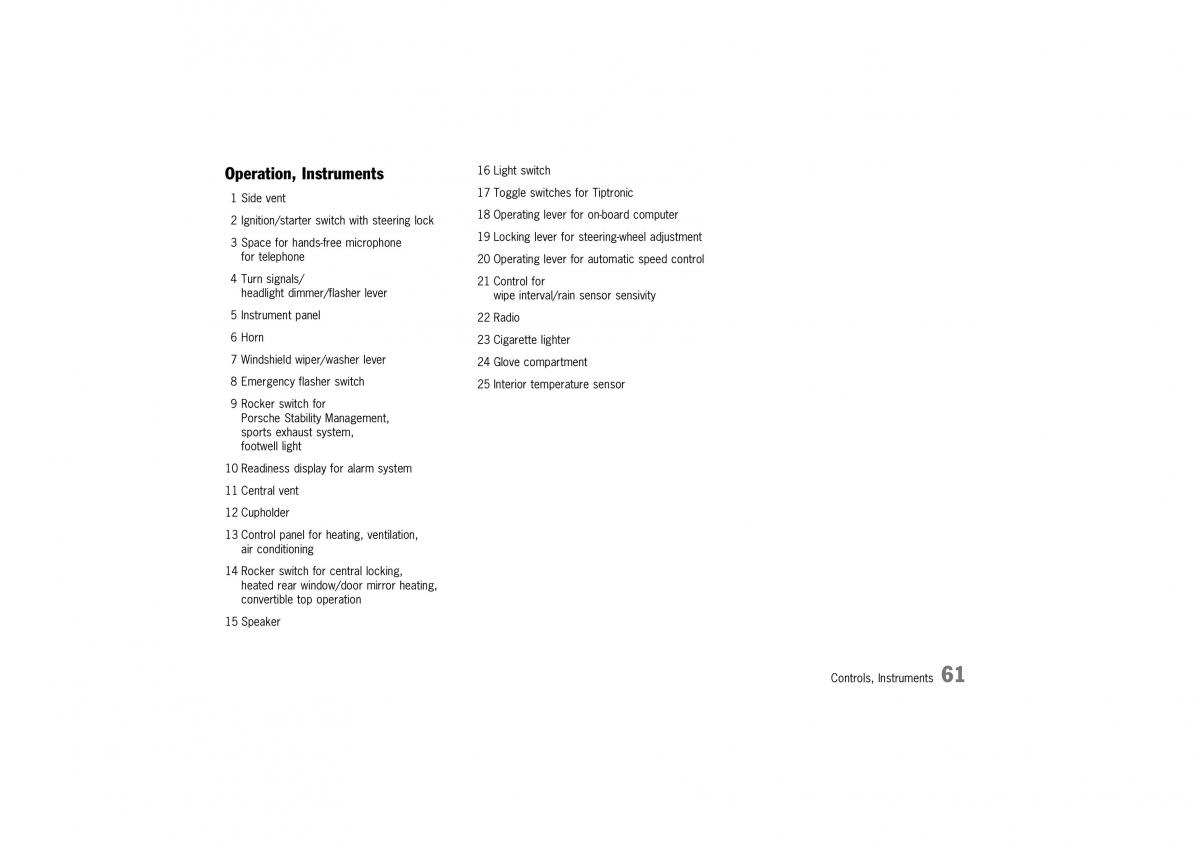 Operation, Instruments

1 Side vent

2 Ignition/starter switch with steering lock

3 Space for hands-free microphone for telephone

4 Turn signals/ headlight dimmer/flasher lever

5 Instrument panel

6 Horn

7 Windshield wiper/washer lever

8 Emergency flasher switch

9 Rocker switch for Porsche Stability Management, sports exhaust system, footwell light

10 Readiness display for alarm system

11 Central vent

12 Cupholder

13 Control panel for heating, ventilation, air conditioning

14 Rocker switch for central locking, heated rear window/door mirror heating, convertible top operation

15 Speaker

16 Light switch

17 Toggle switches for Tiptronic

18 Operating lever for on-board computer

19 Locking lever for steering-wheel adjustment

20 Operating lever for automatic speed control

21 Control for wipe interval/rain sensor sensivity

22 Radio

23 Cigarette lighter

24 Glove compartment

25 Interior temperature sensor

Controls, Instruments 61